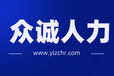 众诚人力

www.ylzchr.com